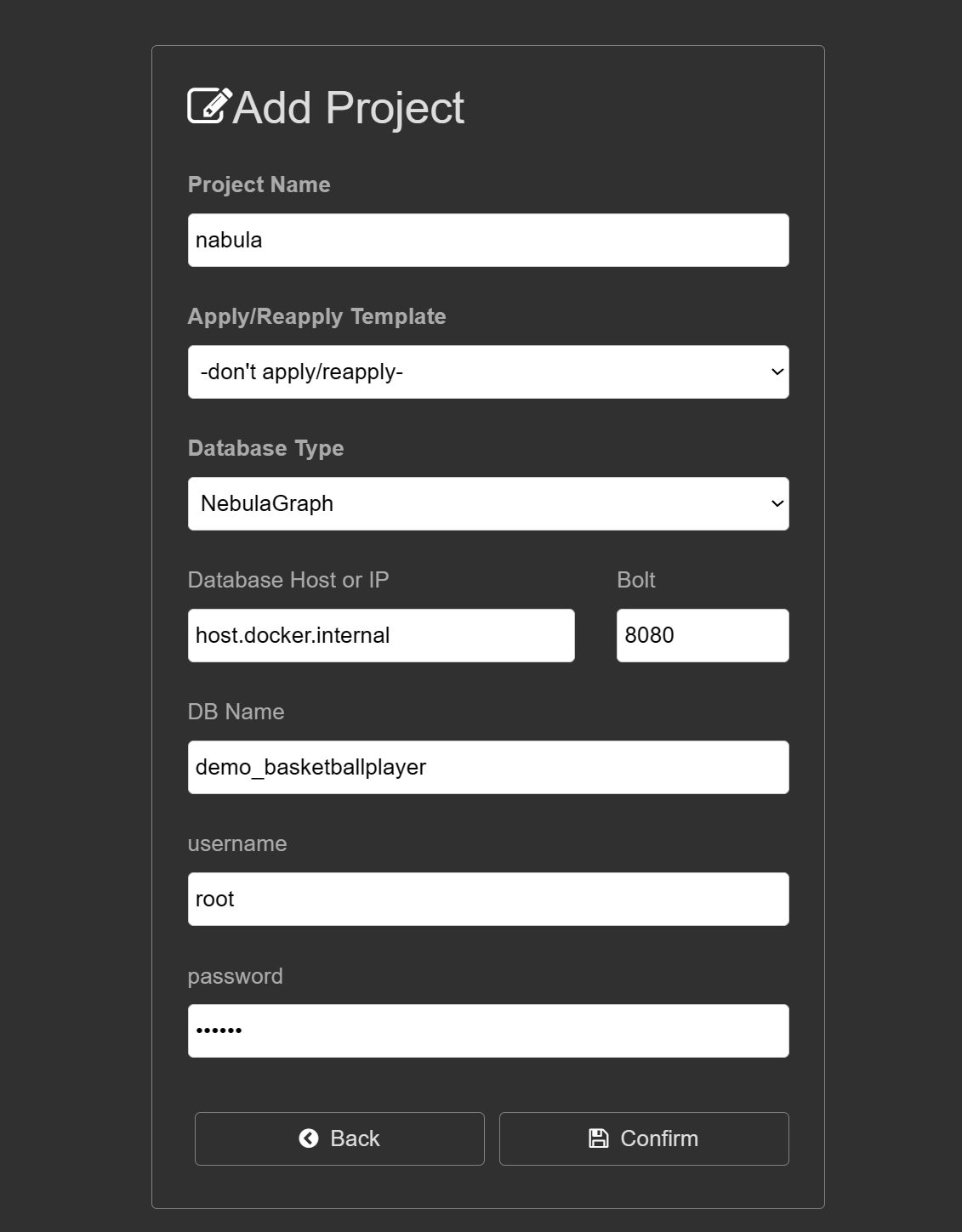 Add Project

Project Name

nabula

Apply/Reapply Template

-don't apply/reapply-

Database Type

NebulaGraph

Database Host or IP

host.docker.internal

Bolt

8080

DB Name

demo_basketballplayer

username

root

password

••••••

Back

Confirm